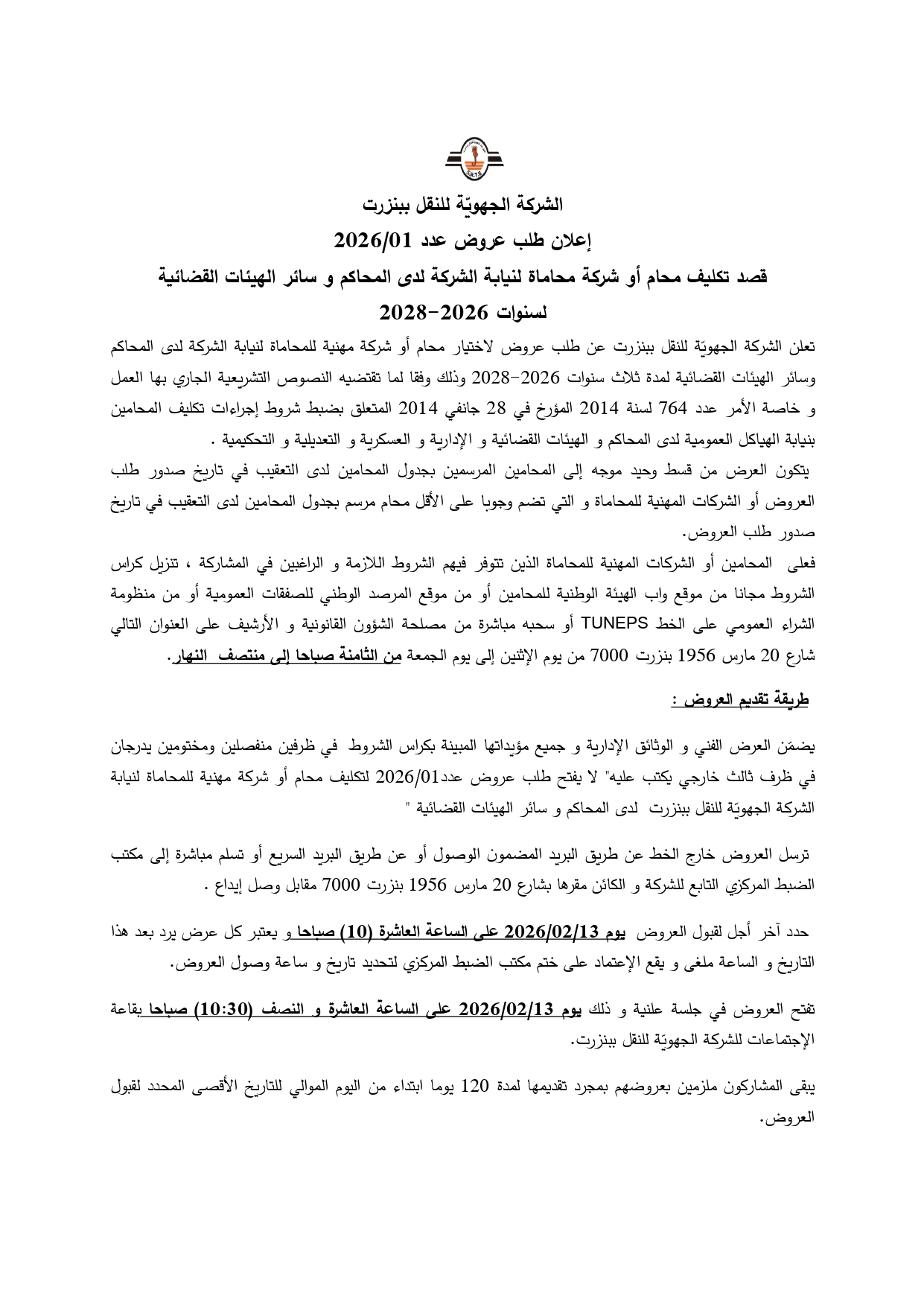 SRTB

الشركة الجهويّة للنقل ببنزرت

إعلان طلب عروض عدد 2026/01

قصد تكليف محام أو شركة محاماة لنيابة الشركة لدى المحاكم و سائر الهيئات القضائية

لسنوات 2026-2028

تعلن الشركة الجهويّة للنقل ببنزرت عن طلب عروض لاختيار محام أو شركة مهنية للمحاماة لنيابة الشركة لدى المحاكم وسائر الهيئات القضائية لمدة ثلاث سنوات 2026-2028 وذلك وفقا لما تقتضيه النصوص التشريعية الجاري بها العمل و خاصة الأمر عدد 764 لسنة 2014 المؤرخ في 28 جانفي 2014 المتعلق بضبط شروط إجراءات تكليف المحامين بنيابة الهياكل العمومية لدى المحاكم و الهيئات القضائية و الإدارية و العسكرية و التعديلية و التحكيمية .

يتكون العرض من قسط وحيد موجه إلى المحامين المرسمين بجدول المحامين لدى التعقيب في تاريخ صدور طلب العروض أو الشركات المهنية للمحاماة و التي تضم وجوبا على الأقل محام مرسم بجدول المحامين لدى التعقيب في تاريخ صدور طلب العروض.

فعلى المحامين أو الشركات المهنية للمحاماة الذين تتوفر فيهم الشروط اللازمة و الراغبين في المشاركة ، تنزيل كراس الشروط مجانا من موقع واب الهيئة الوطنية للمحامين أو من موقع المرصد الوطني للصفقات العمومية أو من منظومة الشراء العمومي على الخط TUNEPS أو سحبه مباشرة من مصلحة الشؤون القانونية و الأرشيف على العنوان التالي شارع 20 مارس 1956 بنزرت 7000 من يوم الإثنين إلى يوم الجمعة من الثامنة صباحا إلى منتصف النهار.

طريقة تقديم العروض :

يضمّن العرض الفني و الوثائق الإدارية و جميع مؤيداتها المبينة بكراس الشروط في ظرفين منفصلين ومختومين يدرجان في ظرف ثالث خارجي يكتب عليه" لا يفتح طلب عروض عدد2026/01 لتكليف محام أو شركة مهنية للمحاماة لنيابة الشركة الجهويّة للنقل ببنزرت لدى المحاكم و سائر الهيئات القضائية "

ترسل العروض خارج الخط عن طريق البريد المضمون الوصول أو عن طريق البريد السريع أو تسلم مباشرة إلى مكتب الضبط المركزي التابع للشركة و الكائن مقرها بشارع 20 مارس 1956 بنزرت 7000 مقابل وصل إيداع .

حدد آخر أجل لقبول العروض يوم 2026/02/13 على الساعة العاشرة (10) صباحا و يعتبر كل عرض يرد بعد هذا التاريخ و الساعة ملغى و يقع الإعتماد على ختم مكتب الضبط المركزي لتحديد تاريخ و ساعة وصول العروض.

تفتح العروض في جلسة علنية و ذلك يوم 2026/02/13 على الساعة العاشرة و النصف (10:30) صباحا بقاعة الإجتماعات للشركة الجهويّة للنقل ببنزرت.

يبقى المشاركون ملزمين بعروضهم بمجرد تقديمها لمدة 120 يوما ابتداء من اليوم الموالي للتاريخ الأقصى المحدد لقبول العروض.